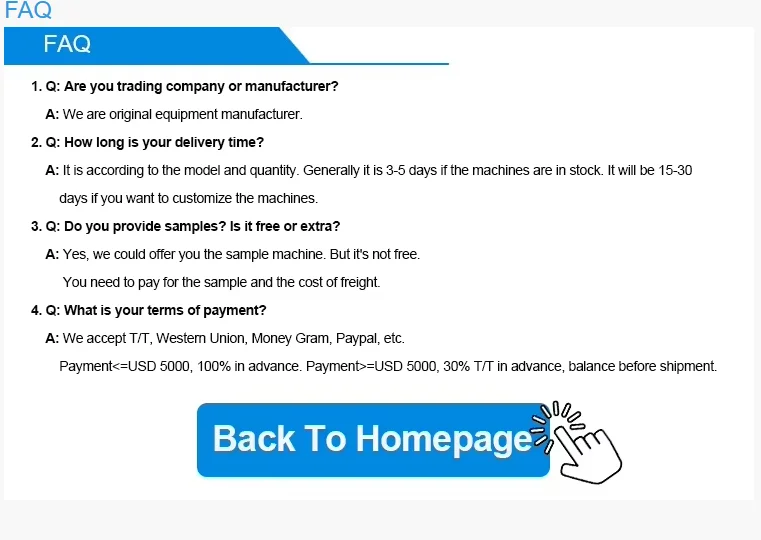 FAQ

FAQ

1. Q: Are you trading company or manufacturer?

A: We are original equipment manufacturer.

2. Q: How long is your delivery time?

A: It is according to the model and quantity. Generally it is 3-5 days if the machines are in stock. It will be 15-30 days if you want to customize the machines.

3. Q: Do you provide samples? Is it free or extra?

A: Yes, we could offer you the sample machine. But it's not free.

You need to pay for the sample and the cost of freight.

4. Q: What is your terms of payment?

A: We accept T/T, Western Union, Money Gram, Paypal, etc.

Payment<=USD 5000, 100% in advance. Payment>=USD 5000, 30% T/T in advance, balance before shipment.

Back To Homepage